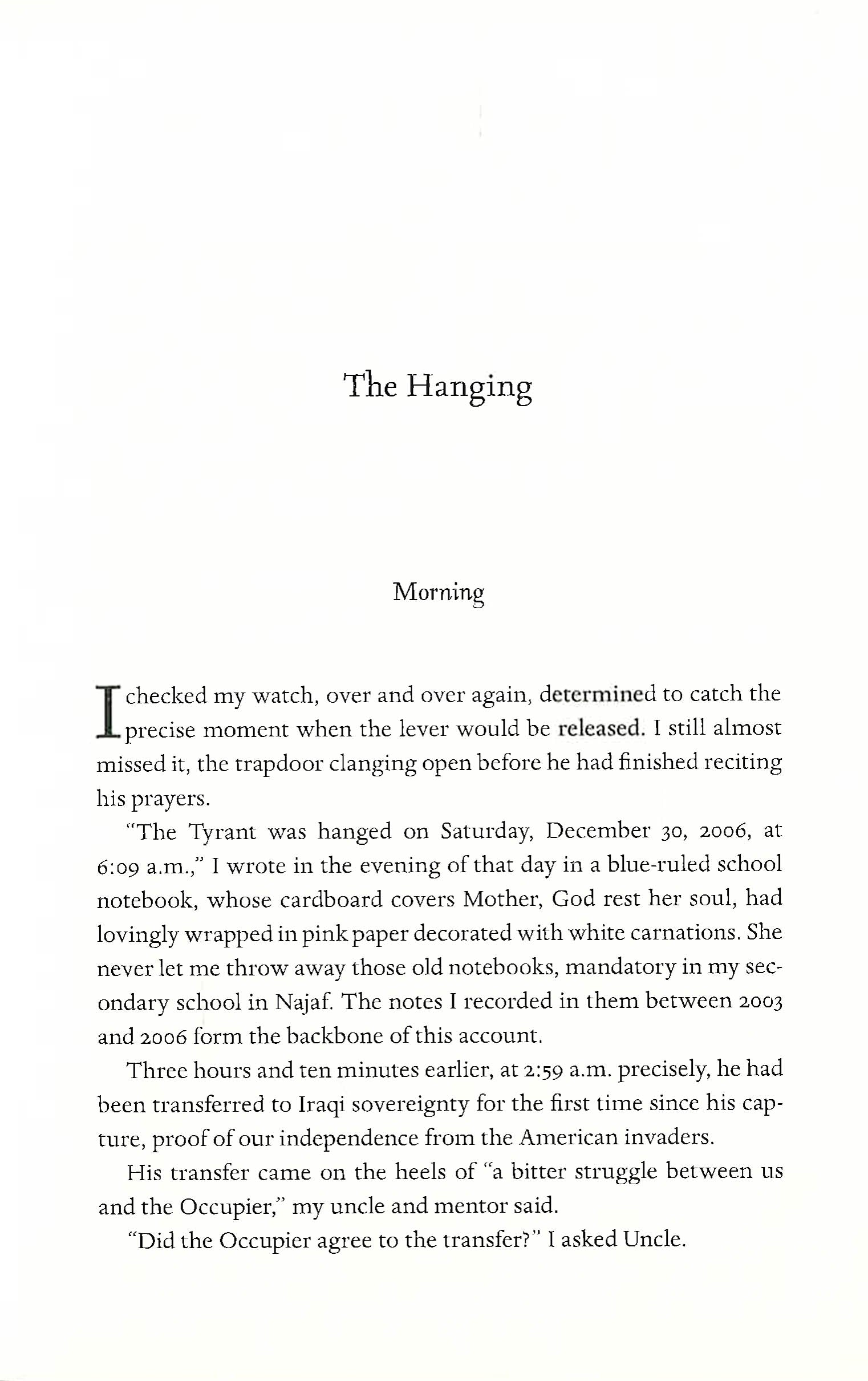 The Hanging

Morning

I checked my watch, over and over again, determined to catch the precise moment when the lever would be released. I still almost missed it, the trapdoor clanging open before he had finished reciting his prayers.

"The Tyrant was hanged on Saturday, December 30, 2006, at 6:09 a.m.," I wrote in the evening of that day in a blue-ruled school notebook, whose cardboard covers Mother, God rest her soul, had lovingly wrapped in pink paper decorated with white carnations. She never let me throw away those old notebooks, mandatory in my secondary school in Najaf. The notes I recorded in them between 2003 and 2006 form the backbone of this account.

Three hours and ten minutes earlier, at 2:59 a.m. precisely, he had been transferred to Iraqi sovereignty for the first time since his capture, proof of our independence from the American invaders.

His transfer came on the heels of "a bitter struggle between us and the Occupier," my uncle and mentor said.

"Did the Occupier agree to the transfer?" I asked Uncle.